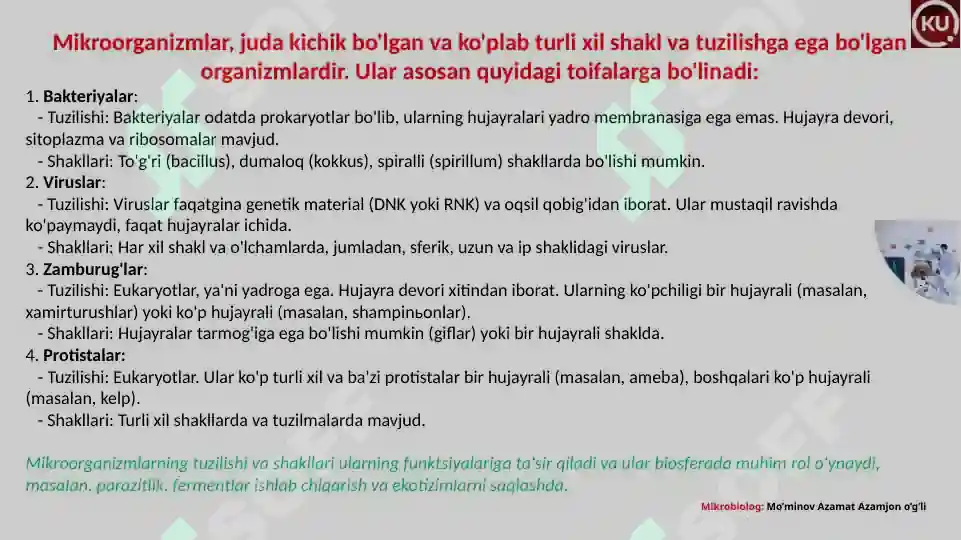 KU

Mikroorganizmlar, juda kichik bo'lgan va ko'plab turli xil shakl va tuzilishga ega bo'lgan organizmlardir. Ular asosan quyidagi toifalarga bo'linadi:

1. Bakteriyalar:
- Tuzilishi: Bakteriyalar odatda prokaryotlar bo'lib, ularning hujayralari yadro membranasiga ega emas. Hujayra devori, sitoplazma va ribosomalar mavjud.
- Shakllari: To'g'ri (bacillus), dumaloq (kokkus), spiralli (spirillum) shakllarda bo'lishi mumkin.
2. Viruslar:
- Tuzilishi: Viruslar faqatgina genetik material (DNK yoki RNK) va oqsil qobig'idan iborat. Ular mustaqil ravishda ko'paymaydi, faqat hujayralar ichida.
- Shakllari: Har xil shakl va o'lchamlarda, jumladan, sferik, uzun va ip shaklidagi viruslar.
3. Zamburug'lar:
- Tuzilishi: Eukaryotlar, ya'ni yadroga ega. Hujayra devori xitindan iborat. Ularning ko'pchiligi bir hujayrali (masalan, xamirturushlar) yoki ko'p hujayrali (masalan, shampinьonlar).
- Shakllari: Hujayralar tarmog'iga ega bo'lishi mumkin (giflar) yoki bir hujayrali shaklda.
4. Protistalar:
- Tuzilishi: Eukaryotlar. Ular ko'p turli xil va ba'zi protistalar bir hujayrali (masalan, ameba), boshqalari ko'p hujayrali (masalan, kelp).
- Shakllari: Turli xil shakllarda va tuzilmalarda mavjud.

Mikroorganizmlarning tuzilishi va shakllari ularning funktsiyalariga ta'sir qiladi va ular biosferada muhim rol o'ynaydi, masalan, parazitlik, fermentlar ishlab chiqarish va ekotizimlarni saqlashda.

Mikrobiolog: Mo'minov Azamat Azamjon o'g'li